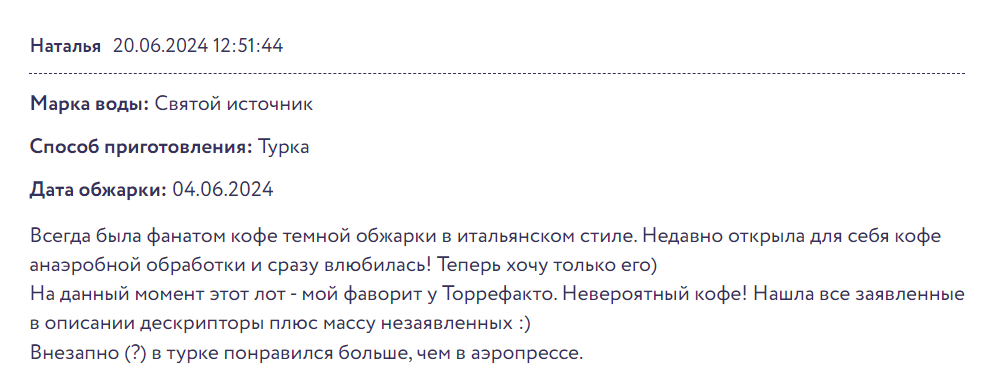 Наталья 20.06.2024 12:51:44

Марка воды: Святой источник

Способ приготовления: Турка

Дата обжарки: 04.06.2024

Всегда была фанатом кофе темной обжарки в итальянском стиле. Недавно открыла для себя кофе анаэробной обработки и сразу влюбилась! Теперь хочу только его)
На данный момент этот лот - мой фаворит у Торрефакто. Невероятный кофе! Нашла все заявленные в описании дескрипторы плюс массу незаявленных :)
Внезапно (?) в турке понравился больше, чем в аэропрессе.